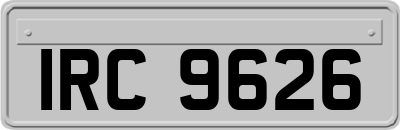 IRC 9626